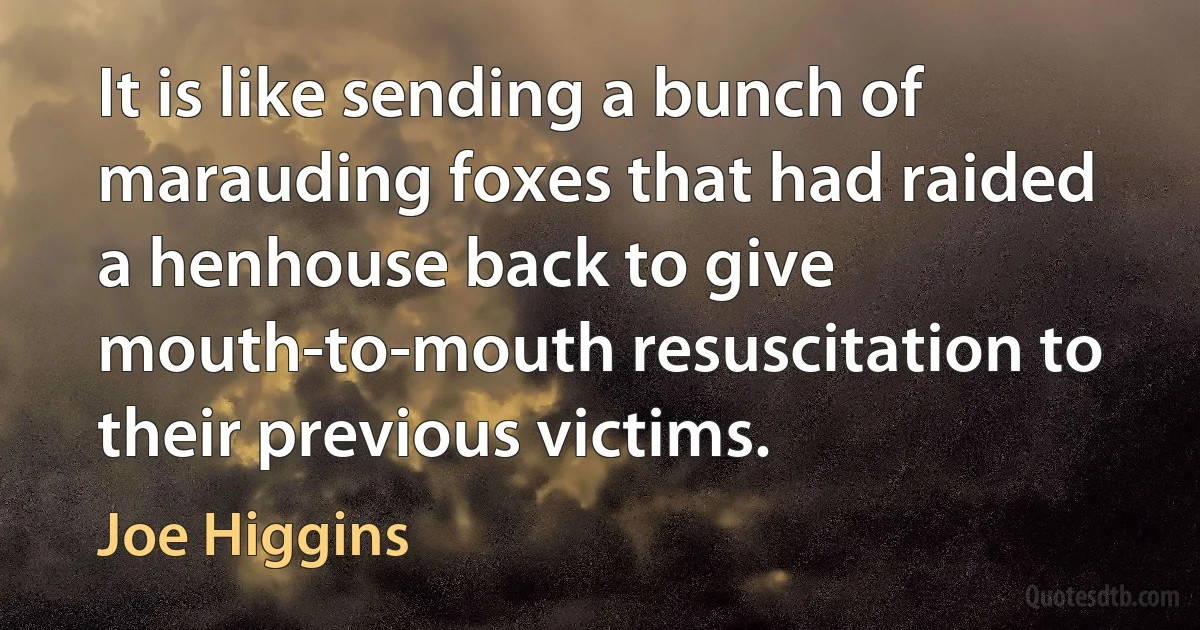 It is like sending a bunch of marauding foxes that had raided a henhouse back to give mouth-to-mouth resuscitation to their previous victims.

Joe Higgins

Quotesdtb.com